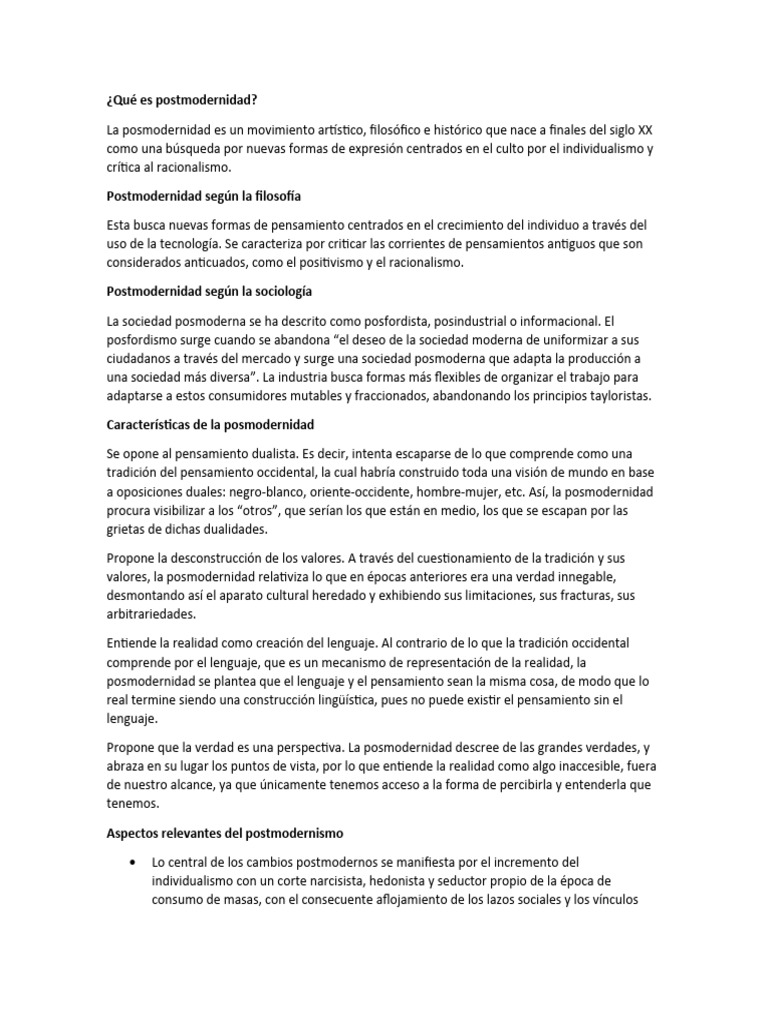 ¿Qué es postmodernidad?

La posmodernidad es un movimiento artístico, filosófico e histórico que nace a finales del siglo XX como una búsqueda por nuevas formas de expresión centrados en el culto por el individualismo y crítica al racionalismo.

Postmodernidad según la filosofía

Esta busca nuevas formas de pensamiento centrados en el crecimiento del individuo a través del uso de la tecnología. Se caracteriza por criticar las corrientes de pensamientos antiguos que son considerados anticuados, como el positivismo y el racionalismo.

Postmodernidad según la sociología

La sociedad posmoderna se ha descrito como posfordista, posindustrial o informacional. El posfordismo surge cuando se abandona "el deseo de la sociedad moderna de uniformizar a sus ciudadanos a través del mercado y surge una sociedad posmoderna que adapta la producción a una sociedad más diversa". La industria busca formas más flexibles de organizar el trabajo para adaptarse a estos consumidores mutables y fraccionados, abandonando los principios tayloristas.

Características de la posmodernidad

Se opone al pensamiento dualista. Es decir, intenta escaparse de lo que comprende como una tradición del pensamiento occidental, la cual habría construido toda una visión de mundo en base a oposiciones duales: negro-blanco, oriente-occidente, hombre-mujer, etc. Así, la posmodernidad procura visibilizar a los "otros", que serían los que están en medio, los que se escapan por las grietas de dichas dualidades.

Propone la desconstrucción de los valores. A través del cuestionamiento de la tradición y sus valores, la posmodernidad relativiza lo que en épocas anteriores era una verdad innegable, desmontando así el aparato cultural heredado y exhibiendo sus limitaciones, sus fracturas, sus arbitrariedades.

Entiende la realidad como creación del lenguaje. Al contrario de lo que la tradición occidental comprende por el lenguaje, que es un mecanismo de representación de la realidad, la posmodernidad se plantea que el lenguaje y el pensamiento sean la misma cosa, de modo que lo real termine siendo una construcción lingüística, pues no puede existir el pensamiento sin el lenguaje.

Propone que la verdad es una perspectiva. La posmodernidad descree de las grandes verdades, y abraza en su lugar los puntos de vista, por lo que entiende la realidad como algo inaccesible, fuera de nuestro alcance, ya que únicamente tenemos acceso a la forma de percibirla y entenderla que tenemos.

Aspectos relevantes del postmodernismo

• Lo central de los cambios postmodernos se manifiesta por el incremento del individualismo con un corte narcisista, hedonista y seductor propio de la época de consumo de masas, con el consecuente aflojamiento de los lazos sociales y los vínculos